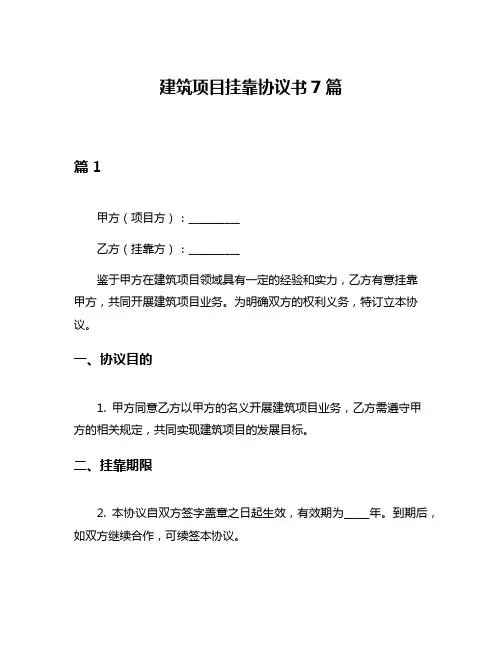 建筑项目挂靠协议书 7 篇

篇 1

甲方（项目方）：__________

乙方（挂靠方）：__________

鉴于甲方在建筑项目领域具有一定的经验和实力，乙方有意挂靠甲方，共同开展建筑项目业务。为明确双方的权利义务，特订立本协议。

一、协议目的

1. 甲方同意乙方以甲方的名义开展建筑项目业务，乙方需遵守甲方的相关规定，共同实现建筑项目的发展目标。

二、挂靠期限

2. 本协议自双方签字盖章之日起生效，有效期为_____年。到期后，如双方继续合作，可续签本协议。